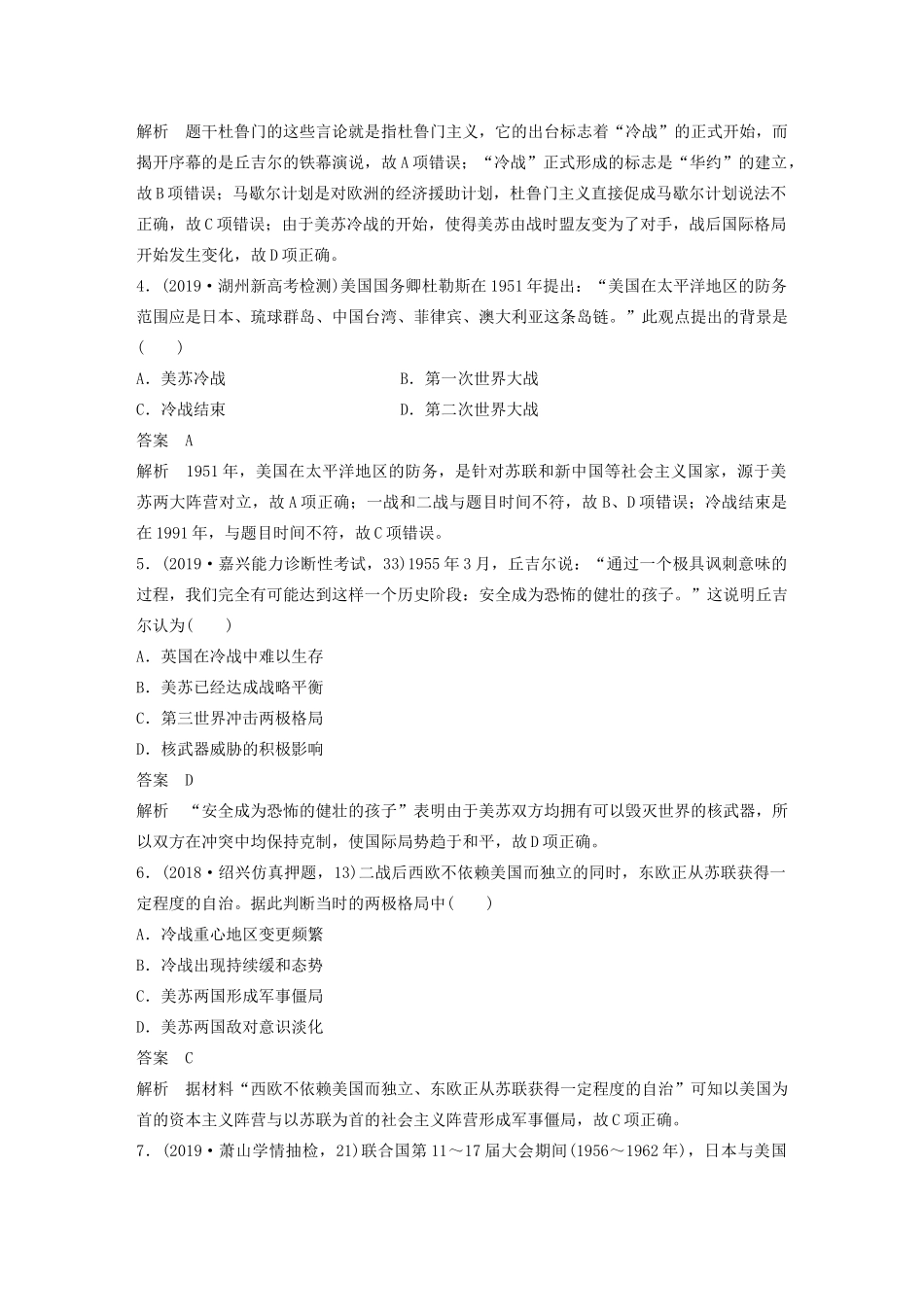 解析　题干杜鲁门的这些言论就是指杜鲁门主义，它的出台标志着“冷战”的正式开始，而揭开序幕的是丘吉尔的铁幕演说，故A项错误；“冷战”正式形成的标志是“华约”的建立，故B项错误；马歇尔计划是对欧洲的经济援助计划，杜鲁门主义直接促成马歇尔计划说法不正确，故C项错误；由于美苏冷战的开始，使得美苏由战时盟友变为了对手，战后国际格局开始发生变化，故D项正确。

4．(2019·湖州新高考检测)美国国务卿杜勒斯在1951年提出：“美国在太平洋地区的防务范围应是日本、琉球群岛、中国台湾、菲律宾、澳大利亚这条岛链。”此观点提出的背景是(　　)

A．美苏冷战　　B．第一次世界大战

C．冷战结束　　D．第二次世界大战

答案　A

解析　1951年，美国在太平洋地区的防务，是针对苏联和新中国等社会主义国家，源于美苏两大阵营对立，故A项正确；一战和二战与题目时间不符，故B、D项错误；冷战结束是在1991年，与题目时间不符，故C项错误。

5．(2019·嘉兴能力诊断性考试，33)1955年3月，丘吉尔说：“通过一个极具讽刺意味的过程，我们完全有可能达到这样一个历史阶段：安全成为恐怖的健壮的孩子。”这说明丘吉尔认为(　　)

A．英国在冷战中难以生存

B．美苏已经达成战略平衡

C．第三世界冲击两极格局

D．核武器威胁的积极影响

答案　D

解析　“安全成为恐怖的健壮的孩子”表明由于美苏双方均拥有可以毁灭世界的核武器，所以双方在冲突中均保持克制，使国际局势趋于和平，故D项正确。

6．(2018·绍兴仿真押题，13)二战后西欧不依赖美国而独立的同时，东欧正从苏联获得一定程度的自治。据此判断当时的两极格局中(　　)

A．冷战重心地区变更频繁

B．冷战出现持续缓和态势

C．美苏两国形成军事僵局

D．美苏两国敌对意识淡化

答案　C

解析　据材料“西欧不依赖美国而独立、东欧正从苏联获得一定程度的自治”可知以美国为首的资本主义阵营与以苏联为首的社会主义阵营形成军事僵局，故C项正确。

7．(2019·萧山学情抽检，21)联合国第11～17届大会期间(1956～1962年)，日本与美国